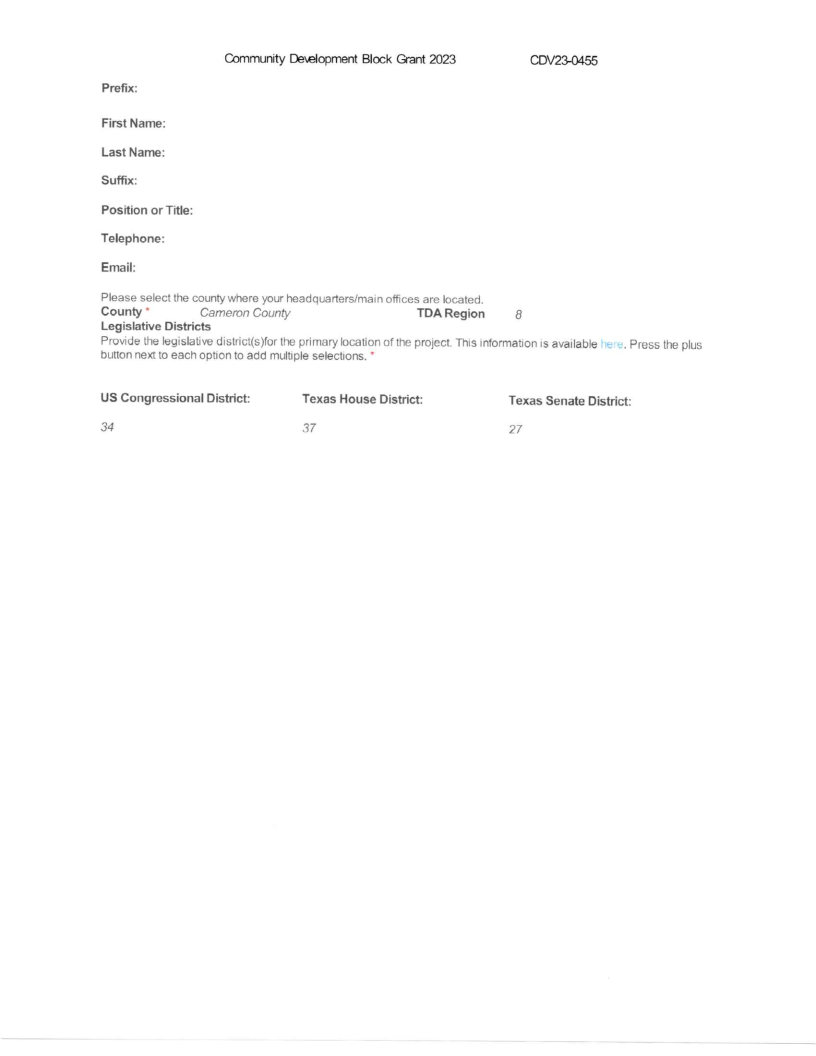 Community Development Block Grant 2023 CDV23-0455

Prefix:

First Name:

Last Name:

Suffix:

Position or Title:

Telephone:

Email:

Please select the county where your headquarters/main offices are located.
County * Cameron County TDA Region 8
Legislative Districts
Provide the legislative district(s)for the primary location of the project. This information is available here. Press the plus button next to each option to add multiple selections. *

| US Congressional District: | Texas House District: | Texas Senate District: |
|---|---|---|
| 34 | 37 | 27 |